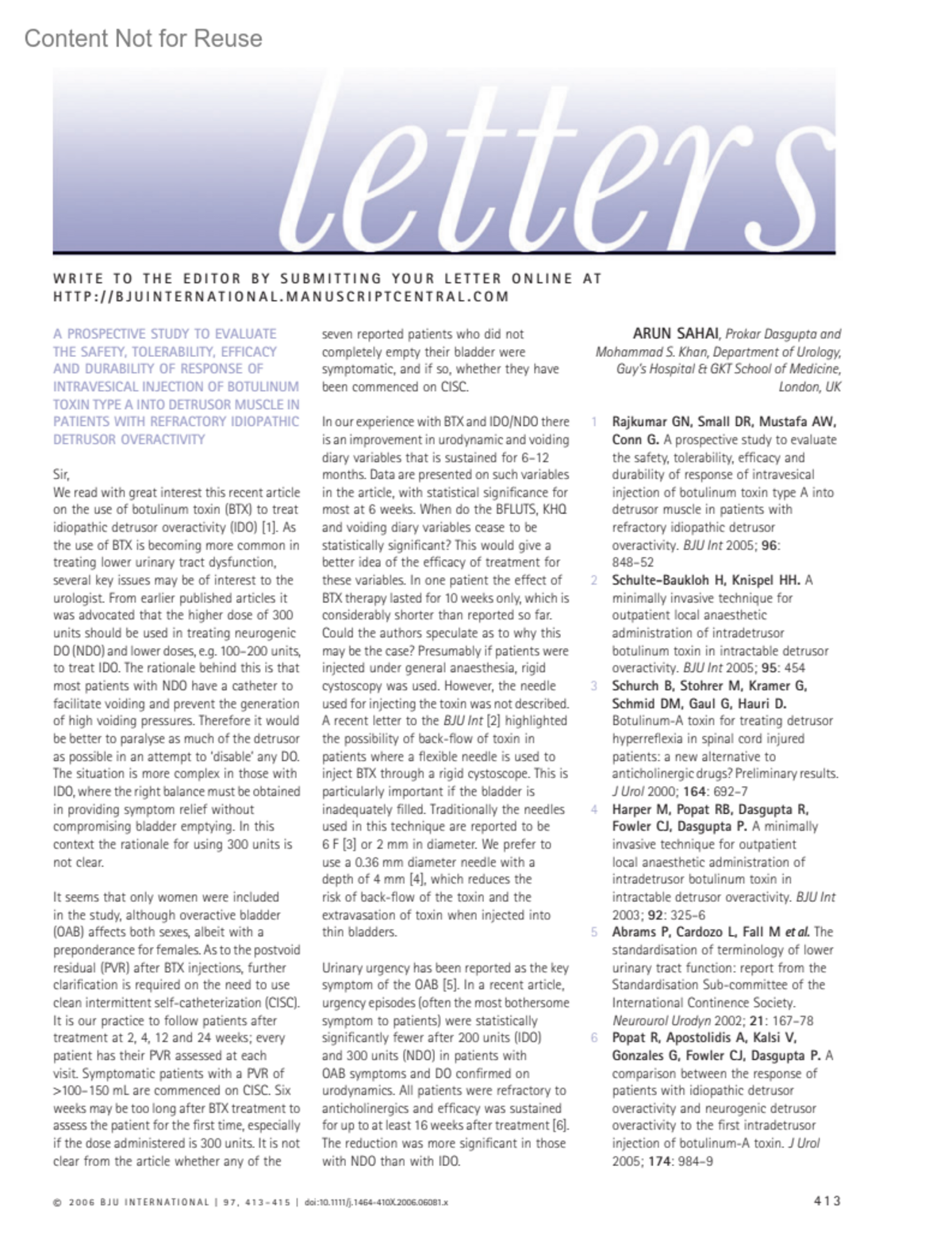 Content Not for Reuse

letters

WRITE TO THE EDITOR BY SUBMITTING YOUR LETTER ONLINE AT HTTP://BJUINTERNATIONAL.MANUSCRIPTCENTRAL.COM

A PROSPECTIVE STUDY TO EVALUATE THE SAFETY, TOLERABILITY, EFFICACY AND DURABILITY OF RESPONSE OF INTRAVESICAL INJECTION OF BOTULINUM TOXIN TYPE A INTO DETRUSOR MUSCLE IN PATIENTS WITH REFRACTORY IDIOPATHIC DETRUSOR OVERACTIVITY

Sir,
We read with great interest this recent article on the use of botulinum toxin (BTX) to treat idiopathic detrusor overactivity (IDO) [1]. As the use of BTX is becoming more common in treating lower urinary tract dysfunction, several key issues may be of interest to the urologist. From earlier published articles it was advocated that the higher dose of 300 units should be used in treating neurogenic DO (NDO) and lower doses, e.g. 100–200 units, to treat IDO. The rationale behind this is that most patients with NDO have a catheter to facilitate voiding and prevent the generation of high voiding pressures. Therefore it would be better to paralyse as much of the detrusor as possible in an attempt to 'disable' any DO. The situation is more complex in those with IDO, where the right balance must be obtained in providing symptom relief without compromising bladder emptying. In this context the rationale for using 300 units is not clear.

It seems that only women were included in the study, although overactive bladder (OAB) affects both sexes, albeit with a preponderance for females. As to the postvoid residual (PVR) after BTX injections, further clarification is required on the need to use clean intermittent self-catheterization (CISC). It is our practice to follow patients after treatment at 2, 4, 12 and 24 weeks; every patient has their PVR assessed at each visit. Symptomatic patients with a PVR of >100–150 mL are commenced on CISC. Six weeks may be too long after BTX treatment to assess the patient for the first time, especially if the dose administered is 300 units. It is not clear from the article whether any of the seven reported patients who did not completely empty their bladder were symptomatic, and if so, whether they have been commenced on CISC.

In our experience with BTX and IDO/NDO there is an improvement in urodynamic and voiding diary variables that is sustained for 6–12 months. Data are presented on such variables in the article, with statistical significance for most at 6 weeks. When do the BFLUTS, KHQ and voiding diary variables cease to be statistically significant? This would give a better idea of the efficacy of treatment for these variables. In one patient the effect of BTX therapy lasted for 10 weeks only, which is considerably shorter than reported so far. Could the authors speculate as to why this may be the case? Presumably if patients were injected under general anaesthesia, rigid cystoscopy was used. However, the needle used for injecting the toxin was not described. A recent letter to the BJU Int [2] highlighted the possibility of back-flow of toxin in patients where a flexible needle is used to inject BTX through a rigid cystoscope. This is particularly important if the bladder is inadequately filled. Traditionally the needles used in this technique are reported to be 6 F [3] or 2 mm in diameter. We prefer to use a 0.36 mm diameter needle with a depth of 4 mm [4], which reduces the risk of back-flow of the toxin and the extravasation of toxin when injected into thin bladders.

Urinary urgency has been reported as the key symptom of the OAB [5]. In a recent article, urgency episodes (often the most bothersome symptom to patients) were statistically significantly fewer after 200 units (IDO) and 300 units (NDO) in patients with OAB symptoms and DO confirmed on urodynamics. All patients were refractory to anticholinergics and efficacy was sustained for up to at least 16 weeks after treatment [6]. The reduction was more significant in those with NDO than with IDO.

ARUN SAHAI, Prokar Dasgupta and Mohammad S. Khan, Department of Urology, Guy's Hospital & GKT School of Medicine, London, UK

1 Rajkumar GN, Small DR, Mustafa AW, Conn G. A prospective study to evaluate the safety, tolerability, efficacy and durability of response of intravesical injection of botulinum toxin type A into detrusor muscle in patients with refractory idiopathic detrusor overactivity. BJU Int 2005; 96: 848–52
2 Schulte-Baukloh H, Knispel HH. A minimally invasive technique for outpatient local anaesthetic administration of intradetrusor botulinum toxin in intractable detrusor overactivity. BJU Int 2005; 95: 454
3 Schurch B, Stohrer M, Kramer G, Schmid DM, Gaul G, Hauri D. Botulinum-A toxin for treating detrusor hyperreflexia in spinal cord injured patients: a new alternative to anticholinergic drugs? Preliminary results. J Urol 2000; 164: 692–7
4 Harper M, Popat RB, Dasgupta R, Fowler CJ, Dasgupta P. A minimally invasive technique for outpatient local anaesthetic administration of intradetrusor botulinum toxin in intractable detrusor overactivity. BJU Int 2003; 92: 325–6
5 Abrams P, Cardozo L, Fall M et al. The standardisation of terminology of lower urinary tract function: report from the Standardisation Sub-committee of the International Continence Society. Neurourol Urodyn 2002; 21: 167–78
6 Popat R, Apostolidis A, Kalsi V, Gonzales G, Fowler CJ, Dasgupta P. A comparison between the response of patients with idiopathic detrusor overactivity and neurogenic detrusor overactivity to the first intradetrusor injection of botulinum-A toxin. J Urol 2005; 174: 984–9

© 2006 BJU INTERNATIONAL | 97, 413–415 | doi:10.1111/j.1464-410X.2006.06081.x

413